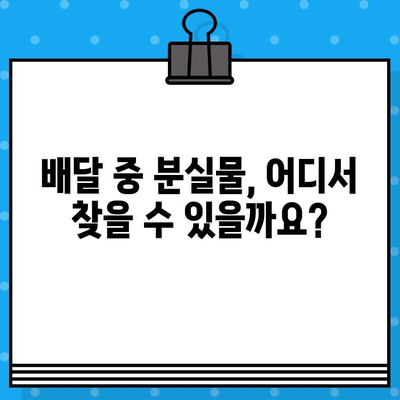 배달 중 분실물, 어디서 찾을 수 있을까요?